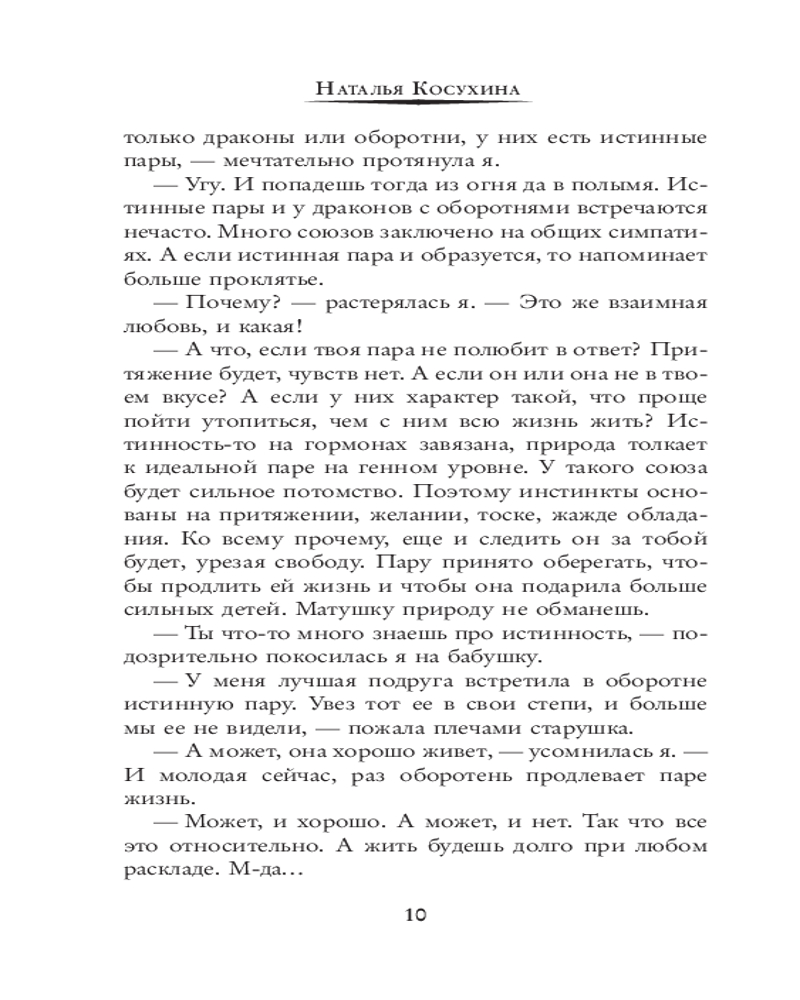 Наталья Косухина

только драконы или оборотни, у них есть истинные пары, — мечтательно протянула я.

— Угу. И попадешь тогда из огня да в полымя. Истинные пары и у драконов с оборотнями встречаются нечасто. Много союзов заключено на общих симпатиях. А если истинная пара и образуется, то напоминает больше проклятье.

— Почему? — растерялась я. — Это же взаимная любовь, и какая!

— А что, если твоя пара не полюбит в ответ? Притяжение будет, чувств нет. А если он или она не в твоем вкусе? А если у них характер такой, что проще пойти утопиться, чем с ним всю жизнь жить? Истинность-то на гормонах завязана, природа толкает к идеальной паре на генном уровне. У такого союза будет сильное потомство. Поэтому инстинкты основаны на притяжении, желании, тоске, жажде обладания. Ко всему прочему, еще и следить он за тобой будет, урезая свободу. Пару принято оберегать, чтобы продлить ей жизнь и чтобы она подарила больше сильных детей. Матушку природу не обманешь.

— Ты что-то много знаешь про истинность, — подозрительно покосилась я на бабушку.

— У меня лучшая подруга встретила в оборотне истинную пару. Увез тот ее в свои степи, и больше мы ее не видели, — пожала плечами старушка.

— А может, она хорошо живет, — усомнилась я. — И молодая сейчас, раз оборотень продлевает паре жизнь.

— Может, и хорошо. А может, и нет. Так что все это относительно. А жить будешь долго при любом раскладе. М-да...

10